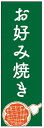 お好み焼き